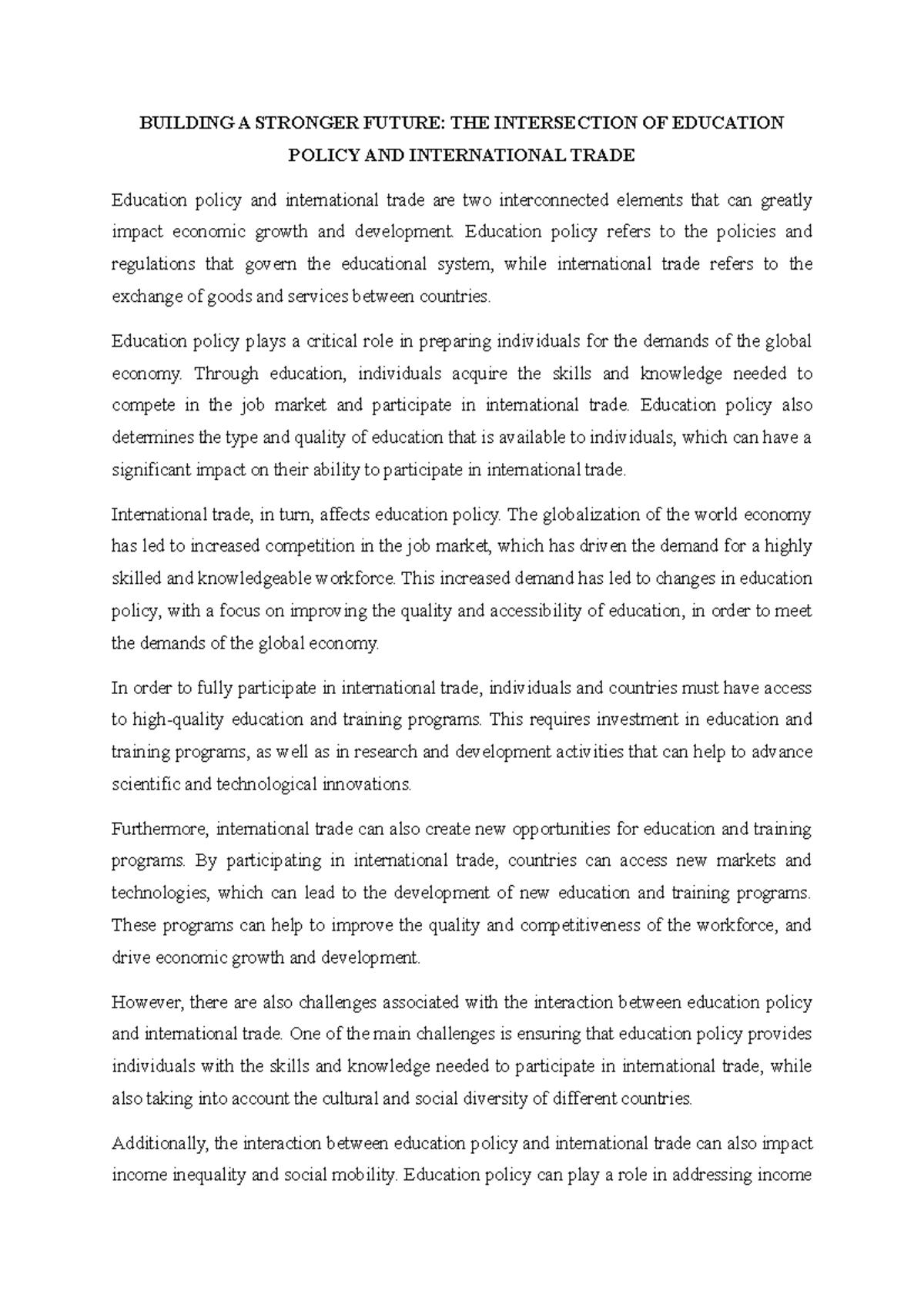 BUILDING A STRONGER FUTURE: THE INTERSECTION OF EDUCATION POLICY AND INTERNATIONAL TRADE

Education policy and international trade are two interconnected elements that can greatly impact economic growth and development. Education policy refers to the policies and regulations that govern the educational system, while international trade refers to the exchange of goods and services between countries.

Education policy plays a critical role in preparing individuals for the demands of the global economy. Through education, individuals acquire the skills and knowledge needed to compete in the job market and participate in international trade. Education policy also determines the type and quality of education that is available to individuals, which can have a significant impact on their ability to participate in international trade.

International trade, in turn, affects education policy. The globalization of the world economy has led to increased competition in the job market, which has driven the demand for a highly skilled and knowledgeable workforce. This increased demand has led to changes in education policy, with a focus on improving the quality and accessibility of education, in order to meet the demands of the global economy.

In order to fully participate in international trade, individuals and countries must have access to high-quality education and training programs. This requires investment in education and training programs, as well as in research and development activities that can help to advance scientific and technological innovations.

Furthermore, international trade can also create new opportunities for education and training programs. By participating in international trade, countries can access new markets and technologies, which can lead to the development of new education and training programs. These programs can help to improve the quality and competitiveness of the workforce, and drive economic growth and development.

However, there are also challenges associated with the interaction between education policy and international trade. One of the main challenges is ensuring that education policy provides individuals with the skills and knowledge needed to participate in international trade, while also taking into account the cultural and social diversity of different countries.

Additionally, the interaction between education policy and international trade can also impact income inequality and social mobility. Education policy can play a role in addressing income